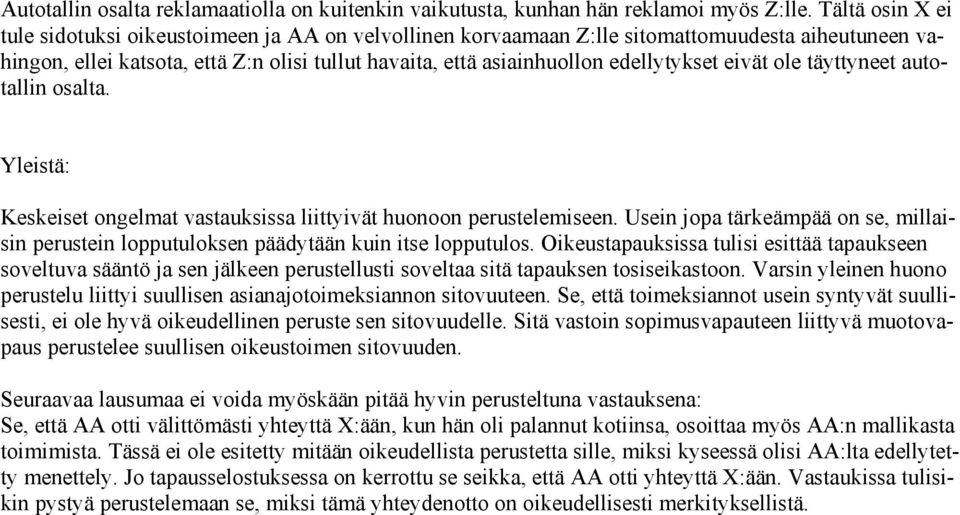 Autotallin osalta reklamaatiolla on kuitenkin vaikutusta, kunhan hän reklamoi myös Z:lle. Tältä osin X ei tule sidotuksi oikeustoimeen ja AA on velvollinen korvaamaan Z:lle sitomattomuudesta aiheutuneen vahingon, ellei katsota, että Z:n olisi tullut havaita, että asiainhuollon edellytykset eivät ole täyttyneet autotallin osalta.

Yleistä:

Keskeiset ongelmat vastauksissa liittyivät huonoon perustelemiseen. Usein jopa tärkeämpää on se, millaisin perustein lopputuloksen päädytään kuin itse lopputulos. Oikeustapauksissa tulisi esittää tapaukseen soveltuva sääntö ja sen jälkeen perustellusti soveltaa sitä tapauksen tosiseikastoon. Varsin yleinen huono perustelu liittyi suullisen asianajotoimeksiannon sitovuuteen. Se, että toimeksiannot usein syntyvät suullisesti, ei ole hyvä oikeudellinen peruste sen sitovuudelle. Sitä vastoin sopimusvapauteen liittyvä muotovapaus perustelee suullisen oikeustoimen sitovuuden.

Seuraavaa lausumaa ei voida myöskään pitää hyvin perusteltuna vastauksena:
Se, että AA otti välittömästi yhteyttä X:ään, kun hän oli palannut kotiinsa, osoittaa myös AA:n mallikasta toimimista. Tässä ei ole esitetty mitään oikeudellista perustetta sille, miksi kyseessä olisi AA:lta edellytetty menettely. Jo tapausselostuksessa on kerrottu se seikka, että AA otti yhteyttä X:ään. Vastaukissa tulisikin pystyä perustelemaan se, miksi tämä yhteydenotto on oikeudellisesti merkityksellistä.